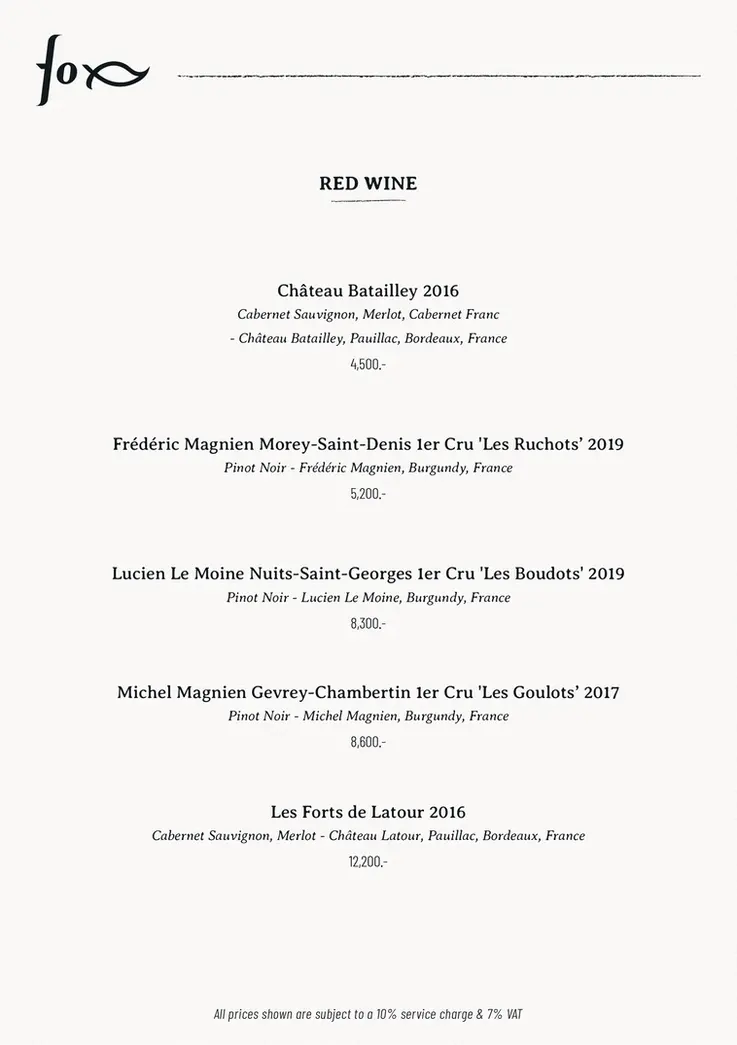 fo

RED WINE

Château Batailley 2016
Cabernet Sauvignon, Merlot, Cabernet Franc
- Château Batailley, Pauillac, Bordeaux, France
4,500.-

Frédéric Magnien Morey-Saint-Denis 1er Cru 'Les Ruchots' 2019
Pinot Noir - Frédéric Magnien, Burgundy, France
5,200.-

Lucien Le Moine Nuits-Saint-Georges 1er Cru 'Les Boudots' 2019
Pinot Noir - Lucien Le Moine, Burgundy, France
8,300.-

Michel Magnien Gevrey-Chambertin 1er Cru 'Les Goulots' 2017
Pinot Noir - Michel Magnien, Burgundy, France
8,600.-

Les Forts de Latour 2016
Cabernet Sauvignon, Merlot - Château Latour, Pauillac, Bordeaux, France
12,200.-

All prices shown are subject to a 10% service charge & 7% VAT